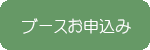 ブースお申込み